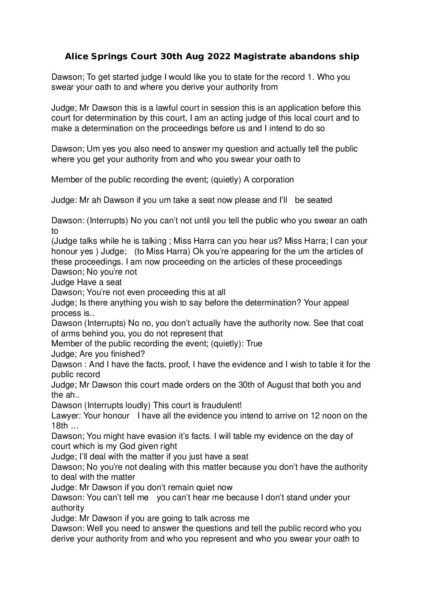 Alice Springs Court 30th Aug 2022 Magistrate abandons ship

Dawson; To get started judge I would like you to state for the record 1. Who you swear your oath to and where you derive your authority from

Judge; Mr Dawson this is a lawful court in session this is an application before this court for determination by this court, I am an acting judge of this local court and to make a determination on the proceedings before us and I intend to do so

Dawson; Um yes you also need to answer my question and actually tell the public where you get your authority from and who you swear your oath to

Member of the public recording the event; (quietly) A corporation

Judge: Mr ah Dawson if you um take a seat now please and I'll be seated

Dawson: (Interrupts) No you can't not until you tell the public who you swear an oath to
(Judge talks while he is talking ; Miss Harra can you hear us? Miss Harra; I can your honour yes ) Judge; (to Miss Harra) Ok you're appearing for the um the articles of these proceedings. I am now proceeding on the articles of these proceedings
Dawson; No you're not
Judge Have a seat
Dawson; You're not even proceeding this at all
Judge; Is there anything you wish to say before the determination? Your appeal process is..
Dawson (Interrupts) No no, you don't actually have the authority now. See that coat of arms behind you, you do not represent that
Member of the public recording the event; (quietly): True
Judge; Are you finished?
Dawson : And I have the facts, proof, I have the evidence and I wish to table it for the public record
Judge; Mr Dawson this court made orders on the 30th of August that both you and the ah..
Dawson (Interrupts loudly) This court is fraudulent!
Lawyer: Your honour I have all the evidence you intend to arrive on 12 noon on the 18th …
Dawson; You might have evasion it's facts. I will table my evidence on the day of court which is my God given right
Judge; I'll deal with the matter if you just have a seat
Dawson; No you're not dealing with this matter because you don't have the authority to deal with the matter
Judge: Mr Dawson if you don't remain quiet now
Dawson: You can't tell me you can't hear me because I don't stand under your authority
Judge: Mr Dawson if you are going to talk across me
Dawson: Well you need to answer the questions and tell the public record who you derive your authority from and who you represent and who you swear your oath to